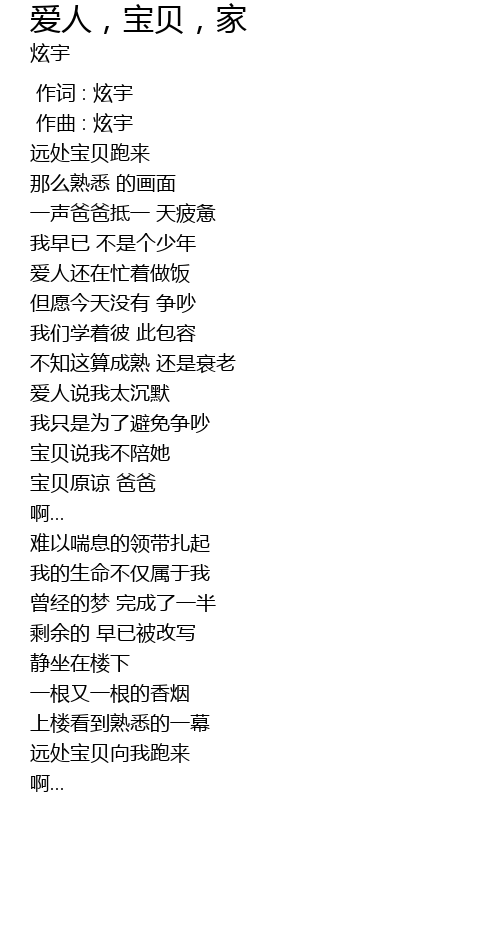 爱人，宝贝，家
炫宇

作词 : 炫宇
作曲 : 炫宇
远处宝贝跑来
那么熟悉 的画面
一声爸爸抵一 天疲惫
我早已 不是个少年
爱人还在忙着做饭
但愿今天没有 争吵
我们学着彼 此包容
不知这算成熟 还是衰老
爱人说我太沉默
我只是为了避免争吵
宝贝说我不陪她
宝贝原谅 爸爸
啊...
难以喘息的领带扎起
我的生命不仅属于我
曾经的梦 完成了一半
剩余的 早已被改写
静坐在楼下
一根又一根的香烟
上楼看到熟悉的一幕
远处宝贝向我跑来
啊...